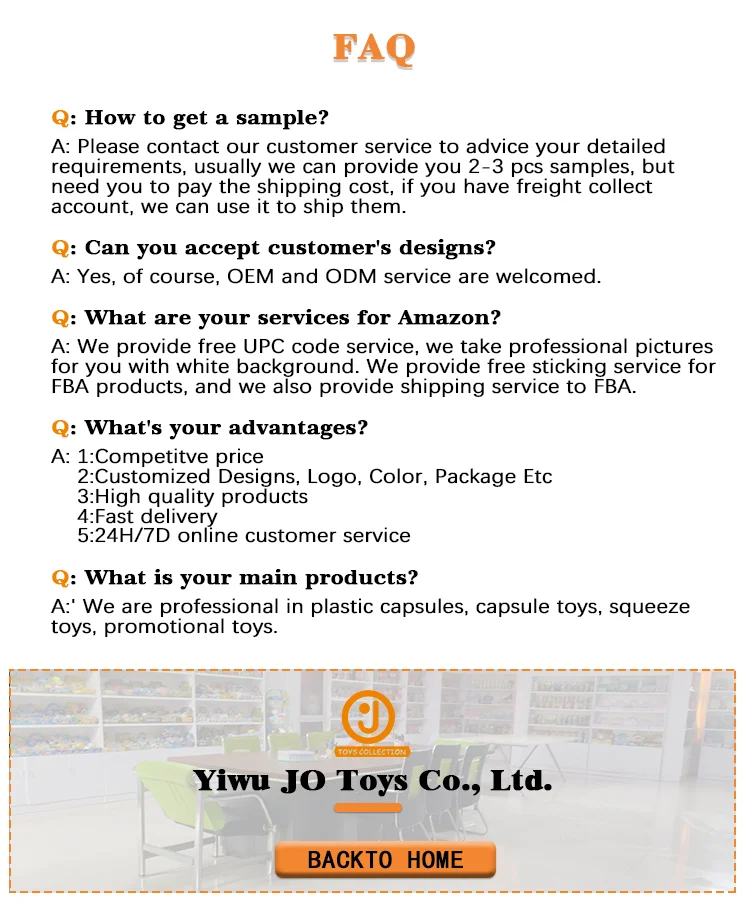 FAQ

Q: How to get a sample?
A: Please contact our customer service to advice your detailed requirements, usually we can provide you 2-3 pcs samples, but need you to pay the shipping cost, if you have freight collect account, we can use it to ship them.

Q: Can you accept customer's designs?
A: Yes, of course, OEM and ODM service are welcomed.

Q: What are your services for Amazon?
A: We provide free UPC code service, we take professional pictures for you with white background. We provide free sticking service for FBA products, and we also provide shipping service to FBA.

Q: What's your advantages?
A: 1:Competitve price
2:Customized Designs, Logo, Color, Package Etc
3:High quality products
4:Fast delivery
5:24H/7D online customer service

Q: What is your main products?
A:' We are professional in plastic capsules, capsule toys, squeeze toys, promotional toys.

J
TOYS COLLECTION
Yiwu JO Toys Co., Ltd.
BACKTO HOME